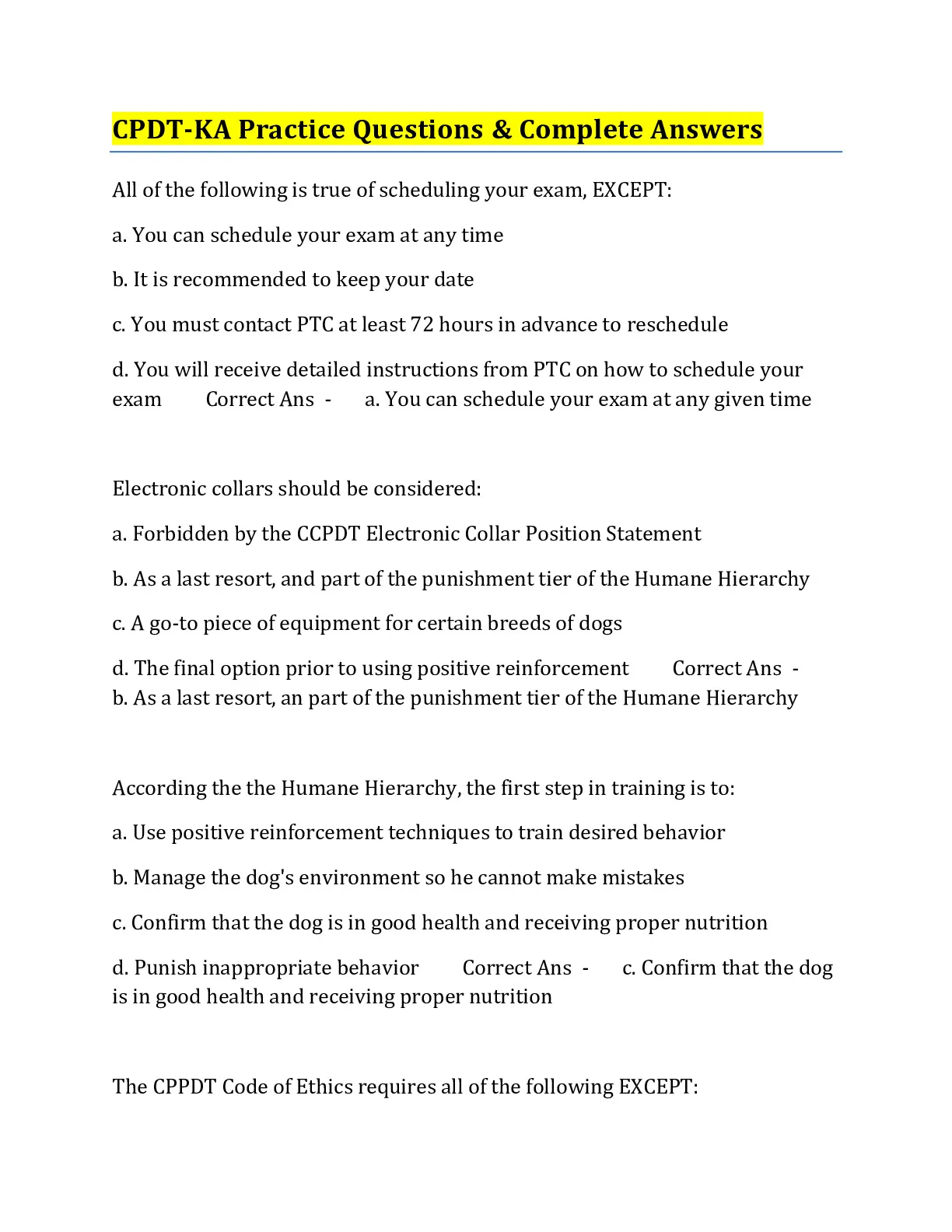 CPDT-KA Practice Questions & Complete Answers

All of the following is true of scheduling your exam, EXCEPT:

a. You can schedule your exam at any time

b. It is recommended to keep your date

c. You must contact PTC at least 72 hours in advance to reschedule

d. You will receive detailed instructions from PTC on how to schedule your exam Correct Ans - a. You can schedule your exam at any given time

Electronic collars should be considered:

a. Forbidden by the CCPDT Electronic Collar Position Statement

b. As a last resort, and part of the punishment tier of the Humane Hierarchy

c. A go-to piece of equipment for certain breeds of dogs

d. The final option prior to using positive reinforcement Correct Ans - b. As a last resort, an part of the punishment tier of the Humane Hierarchy

According the the Humane Hierarchy, the first step in training is to:

a. Use positive reinforcement techniques to train desired behavior

b. Manage the dog's environment so he cannot make mistakes

c. Confirm that the dog is in good health and receiving proper nutrition

d. Punish inappropriate behavior Correct Ans - c. Confirm that the dog is in good health and receiving proper nutrition

The CPPDT Code of Ethics requires all of the following EXCEPT: